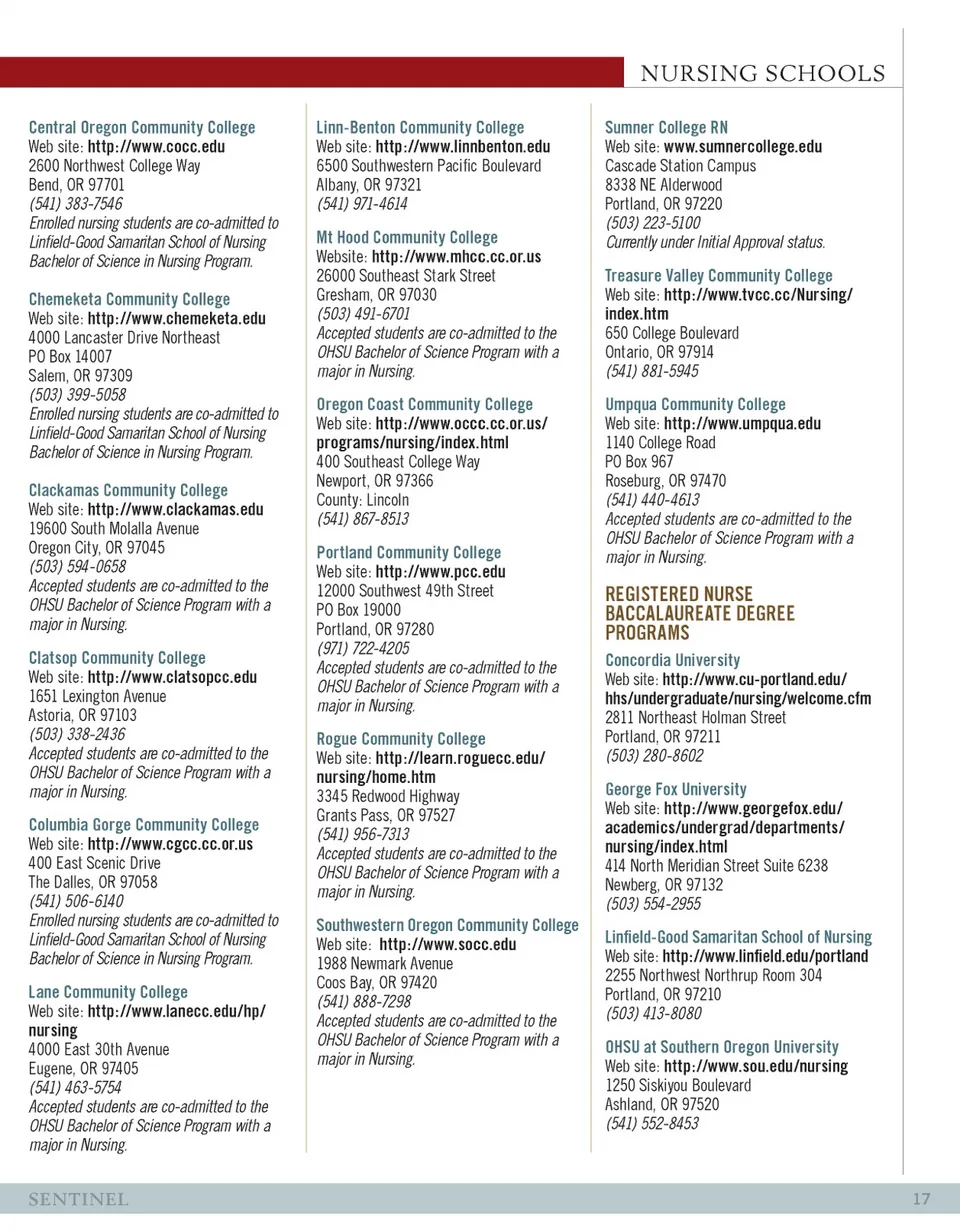 NURSING SCHOOLS

Central Oregon Community College
Web site: http://www.cocc.edu
2600 Northwest College Way
Bend, OR 97701
(541) 383-7546
Enrolled nursing students are co-admitted to Linfield-Good Samaritan School of Nursing Bachelor of Science in Nursing Program.

Chemeketa Community College
Web site: http://www.chemeketa.edu
4000 Lancaster Drive Northeast
PO Box 14007
Salem, OR 97309
(503) 399-5058
Enrolled nursing students are co-admitted to Linfield-Good Samaritan School of Nursing Bachelor of Science in Nursing Program.

Clackamas Community College
Web site: http://www.clackamas.edu
19600 South Molalla Avenue
Oregon City, OR 97045
(503) 594-0658
Accepted students are co-admitted to the OHSU Bachelor of Science Program with a major in Nursing.

Clatsop Community College
Web site: http://www.clatsopcc.edu
1651 Lexington Avenue
Astoria, OR 97103
(503) 338-2436
Accepted students are co-admitted to the OHSU Bachelor of Science Program with a major in Nursing.

Columbia Gorge Community College
Web site: http://www.cgcc.cc.or.us
400 East Scenic Drive
The Dalles, OR 97058
(541) 506-6140
Enrolled nursing students are co-admitted to Linfield-Good Samaritan School of Nursing Bachelor of Science in Nursing Program.

Lane Community College
Web site: http://www.lanecc.edu/hp/nursing
4000 East 30th Avenue
Eugene, OR 97405
(541) 463-5754
Accepted students are co-admitted to the OHSU Bachelor of Science Program with a major in Nursing.

Linn-Benton Community College
Web site: http://www.linnbenton.edu
6500 Southwestern Pacific Boulevard
Albany, OR 97321
(541) 971-4614

Mt Hood Community College
Website: http://www.mhcc.cc.or.us
26000 Southeast Stark Street
Gresham, OR 97030
(503) 491-6701
Accepted students are co-admitted to the OHSU Bachelor of Science Program with a major in Nursing.

Oregon Coast Community College
Web site: http://www.occc.cc.or.us/programs/nursing/index.html
400 Southeast College Way
Newport, OR 97366
County: Lincoln
(541) 867-8513

Portland Community College
Web site: http://www.pcc.edu
12000 Southwest 49th Street
PO Box 19000
Portland, OR 97280
(971) 722-4205
Accepted students are co-admitted to the OHSU Bachelor of Science Program with a major in Nursing.

Rogue Community College
Web site: http://learn.roguecc.edu/nursing/home.htm
3345 Redwood Highway
Grants Pass, OR 97527
(541) 956-7313
Accepted students are co-admitted to the OHSU Bachelor of Science Program with a major in Nursing.

Southwestern Oregon Community College
Web site: http://www.socc.edu
1988 Newmark Avenue
Coos Bay, OR 97420
(541) 888-7298
Accepted students are co-admitted to the OHSU Bachelor of Science Program with a major in Nursing.

Sumner College RN
Web site: www.sumnercollege.edu
Cascade Station Campus
8338 NE Alderwood
Portland, OR 97220
(503) 223-5100
Currently under Initial Approval status.

Treasure Valley Community College
Web site: http://www.tvcc.cc/Nursing/index.htm
650 College Boulevard
Ontario, OR 97914
(541) 881-5945

Umpqua Community College
Web site: http://www.umpqua.edu
1140 College Road
PO Box 967
Roseburg, OR 97470
(541) 440-4613
Accepted students are co-admitted to the OHSU Bachelor of Science Program with a major in Nursing.

REGISTERED NURSE BACCALAUREATE DEGREE PROGRAMS

Concordia University
Web site: http://www.cu-portland.edu/hhs/undergraduate/nursing/welcome.cfm
2811 Northeast Holman Street
Portland, OR 97211
(503) 280-8602

George Fox University
Web site: http://www.georgefox.edu/academics/undergrad/departments/nursing/index.html
414 North Meridian Street Suite 6238
Newberg, OR 97132
(503) 554-2955

Linfield-Good Samaritan School of Nursing
Web site: http://www.linfield.edu/portland
2255 Northwest Northrup Room 304
Portland, OR 97210
(503) 413-8080

OHSU at Southern Oregon University
Web site: http://www.sou.edu/nursing
1250 Siskiyou Boulevard
Ashland, OR 97520
(541) 552-8453

SENTINEL
17